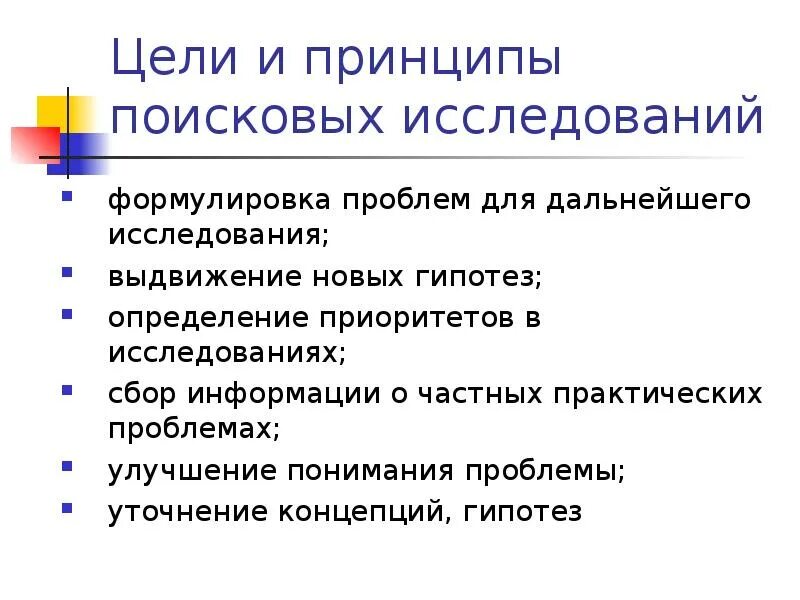 Цели и принципы поисковых исследований

- формулировка проблем для дальнейшего исследования;
- выдвижение новых гипотез;
- определение приоритетов в исследованиях;
- сбор информации о частных практических проблемах;
- улучшение понимания проблемы;
- уточнение концепций, гипотез